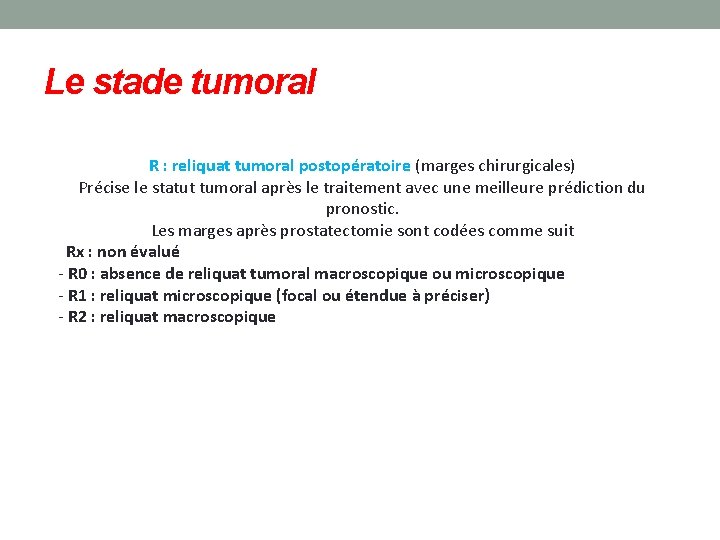 Le stade tumoral

R : reliquat tumoral postopératoire (marges chirurgicales)
Précise le statut tumoral après le traitement avec une meilleure prédiction du pronostic.
Les marges après prostatectomie sont codées comme suit

Rx : non évalué
- R0 : absence de reliquat tumoral macroscopique ou microscopique
- R1 : reliquat microscopique (focal ou étendue à préciser)
- R2 : reliquat macroscopique